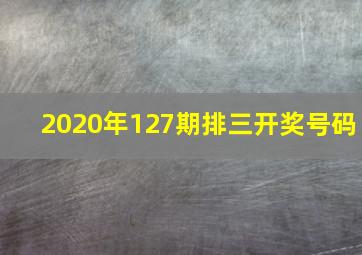 2020年127期排三开奖号码